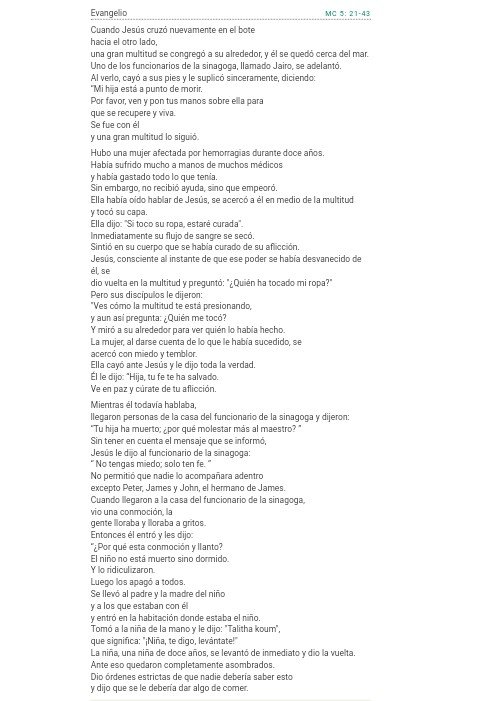 Evangelio

MC 5: 21-43

Cuando Jesús cruzó nuevamente en el bote
hacia el otro lado,
una gran multitud se congregó a su alrededor, y él se quedó cerca del mar.
Uno de los funcionarios de la sinagoga, llamado Jairo, se adelantó.
Al verlo, cayó a sus pies y le suplicó sinceramente, diciendo:
"Mi hija está a punto de morir.
Por favor, ven y pon tus manos sobre ella para
que se recupere y viva.
Se fue con él
y una gran multitud lo siguió.

Hubo una mujer afectada por hemorragias durante doce años.
Había sufrido mucho a manos de muchos médicos
y había gastado todo lo que tenía.
Sin embargo, no recibió ayuda, sino que empeoró.
Ella había oído hablar de Jesús, se acercó a él en medio de la multitud
y tocó su capa.
Ella dijo: "Si toco su ropa, estaré curada".
Inmediatamente su flujo de sangre se secó.
Sintió en su cuerpo que se había curado de su aflicción.
Jesús, consciente al instante de que ese poder se había desvanecido de él, se
dio vuelta en la multitud y preguntó: "¿Quién ha tocado mi ropa?"
Pero sus discípulos le dijeron:
"Ves cómo la multitud te está presionando,
y aun así pregunta: ¿Quién me tocó?
Y miró a su alrededor para ver quién lo había hecho.
La mujer, al darse cuenta de lo que le había sucedido, se
acercó con miedo y temblor.
Ella cayó ante Jesús y le dijo toda la verdad.
Él le dijo: "Hija, tu fe te ha salvado.
Ve en paz y cúrate de tu aflicción.

Mientras él todavía hablaba,
llegaron personas de la casa del funcionario de la sinagoga y dijeron:
"Tu hija ha muerto; ¿por qué molestar más al maestro? "
Sin tener en cuenta el mensaje que se informó,
Jesús le dijo al funcionario de la sinagoga:
" No tengas miedo; solo ten fe. "
No permitió que nadie lo acompañara adentro
excepto Peter, James y John, el hermano de James.
Cuando llegaron a la casa del funcionario de la sinagoga,
vio una conmoción, la
gente lloraba y lloraba a gritos.
Entonces él entró y les dijo:
"¿Por qué esta conmoción y llanto?
El niño no está muerto sino dormido.
Y lo ridiculizaron.
Luego los apagó a todos.
Se llevó al padre y la madre del niño
y a los que estaban con él
y entró en la habitación donde estaba el niño.
Tomó a la niña de la mano y le dijo: "Talitha koum",
que significa: "¡Niña, te digo, levántate!"
La niña, una niña de doce años, se levantó de inmediato y dio la vuelta.
Ante eso quedaron completamente asombrados.
Dio órdenes estrictas de que nadie debería saber esto
y dijo que se le debería dar algo de comer.